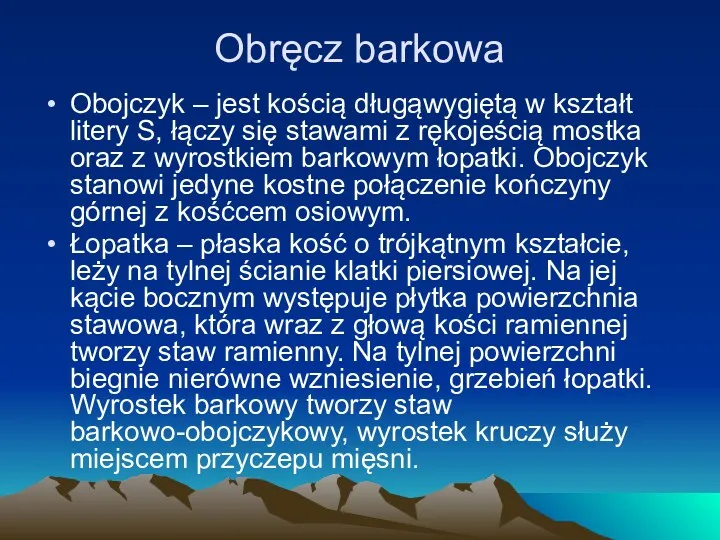 Obręcz barkowa

• Obojczyk – jest kością długąwygiętą w kształt litery S, łączy się stawami z rękojeścią mostka oraz z wyrostkiem barkowym łopatki. Obojczyk stanowi jedyne kostne połączenie kończyny górnej z kośćcem osiowym.

• Łopatka – płaska kość o trójkątnym kształcie, leży na tylnej ścianie klatki piersiowej. Na jej kącie bocznym występuje płytka powierzchnia stawowa, która wraz z głową kości ramiennej tworzy staw ramienny. Na tylnej powierzchni biegnie nierówne wzniesienie, grzebień łopatki. Wyrostek barkowy tworzy staw barkowo-obojczykowy, wyrostek kruczy służy miejscem przyczepu mięsni.